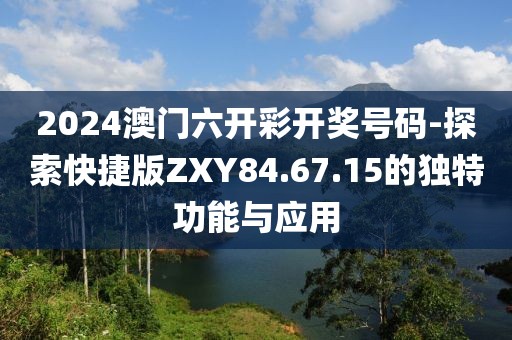 2024澳门六开彩开奖号码-探索快捷版ZXY84.67.15的独特功能与应用